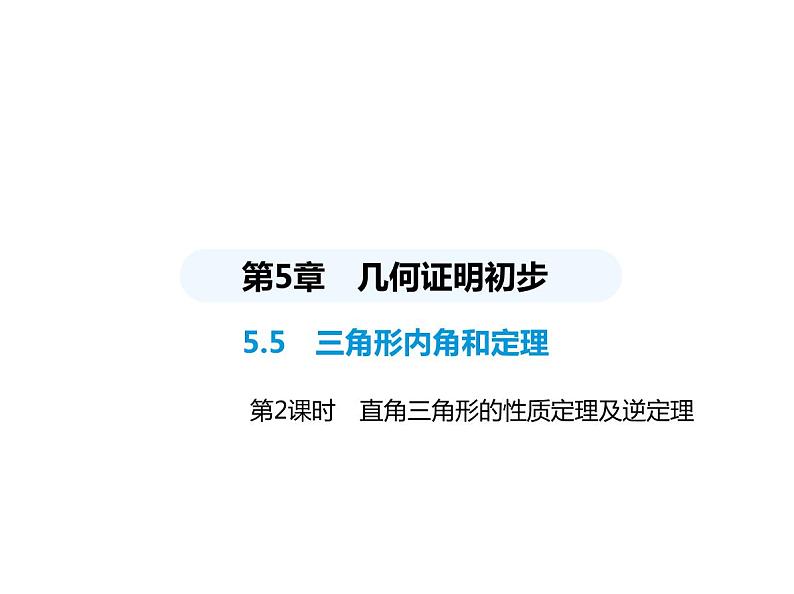 第5章　几何证明初步

5.5　三角形内角和定理

第2课时　直角三角形的性质定理及逆定理